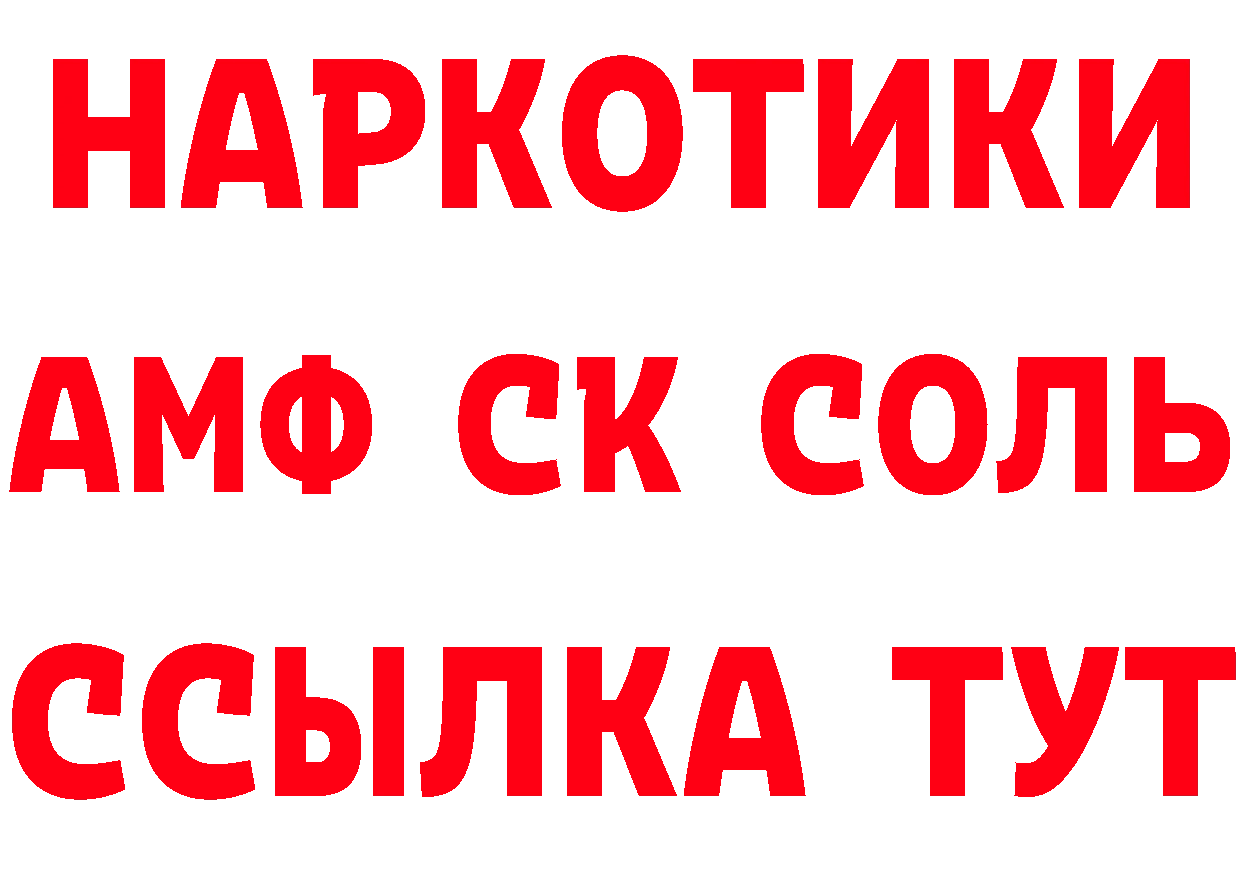 НАРКОТИКИ

АМФ СК СОЛЬ

ССЫЛКА ТУТ